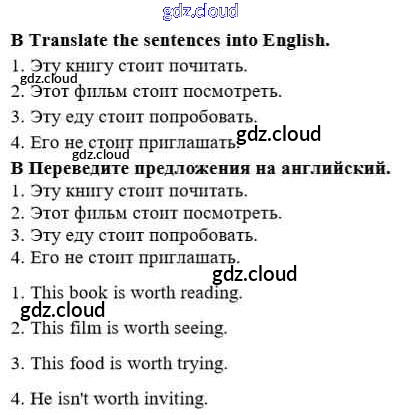 B Translate the sentences into English.

1. Эту книгу стоит почитать.
2. Этот фильм стоит посмотреть.
3. Эту еду стоит попробовать.
4. Его не стоит приглашать.

B Переведите предложения на английский.

1. Эту книгу стоит почитать.
2. Этот фильм стоит посмотреть.
3. Эту еду стоит попробовать.
4. Его не стоит приглашать.

1. This book is worth reading.

2. This film is worth seeing.

3. This food is worth trying.

4. He isn't worth inviting.

gdz.cloud